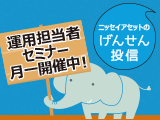 運用担当者
セミナー
月一開催中!

ニッセイアセットの
げんせん
投信